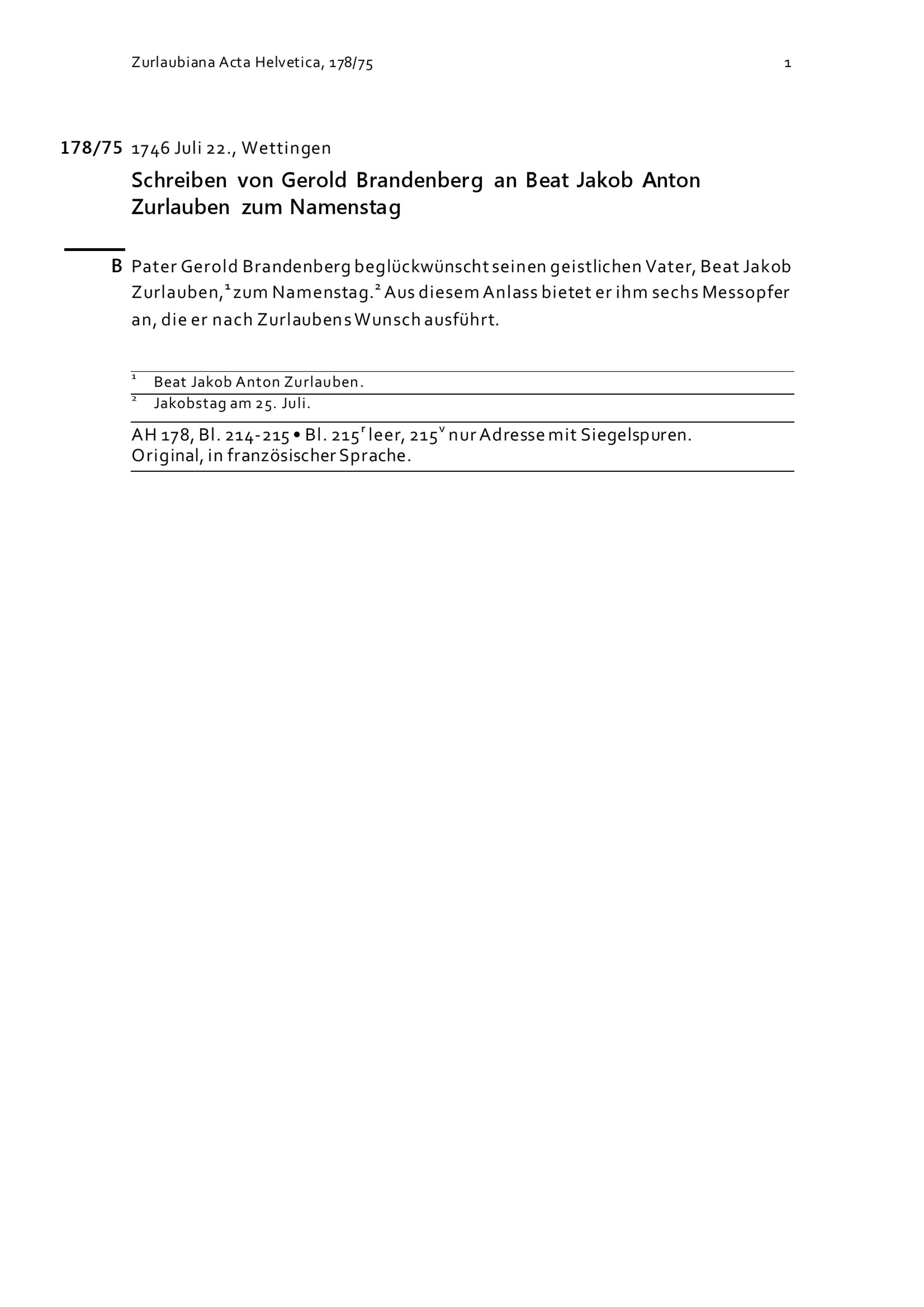 Zurlaubiana Acta Helvetica, 178/75 1

178/75 1746 Juli 22., Wettingen

Schreiben von Gerold Brandenberg an Beat Jakob Anton Zurlauben zum Namenstag

B Pater Gerold Brandenberg beglückwünscht seinen geistlichen Vater, Beat Jakob Zurlauben,$^1$ zum Namenstag.$^2$ Aus diesem Anlass bietet er ihm sechs Messopfer an, die er nach Zurlaubens Wunsch ausführt.

$^1$ Beat Jakob Anton Zurlauben.

$^2$ Jakobstag am 25. Juli.

AH 178, Bl. 214-215 • Bl. 215$^r$ leer, 215$^v$ nur Adresse mit Siegelspuren.
Original, in französischer Sprache.